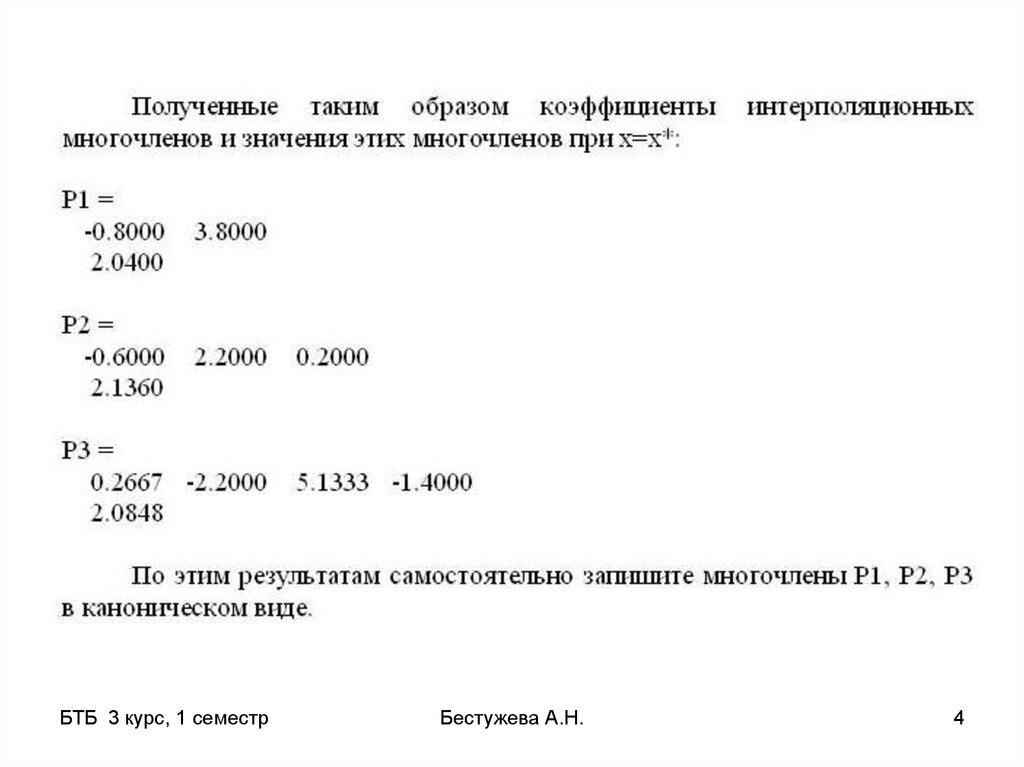 Полученные таким образом коэффициенты интерполяционных многочленов и значения этих многочленов при x=x*:

P1 =
-0.8000 3.8000
2.0400

P2 =
-0.6000 2.2000 0.2000
2.1360

P3 =
0.2667 -2.2000 5.1333 -1.4000
2.0848

По этим результатам самостоятельно запишите многочлены P1, P2, P3 в каноническом виде.

БТБ 3 курс, 1 семестр

Бестужева А.Н.

4